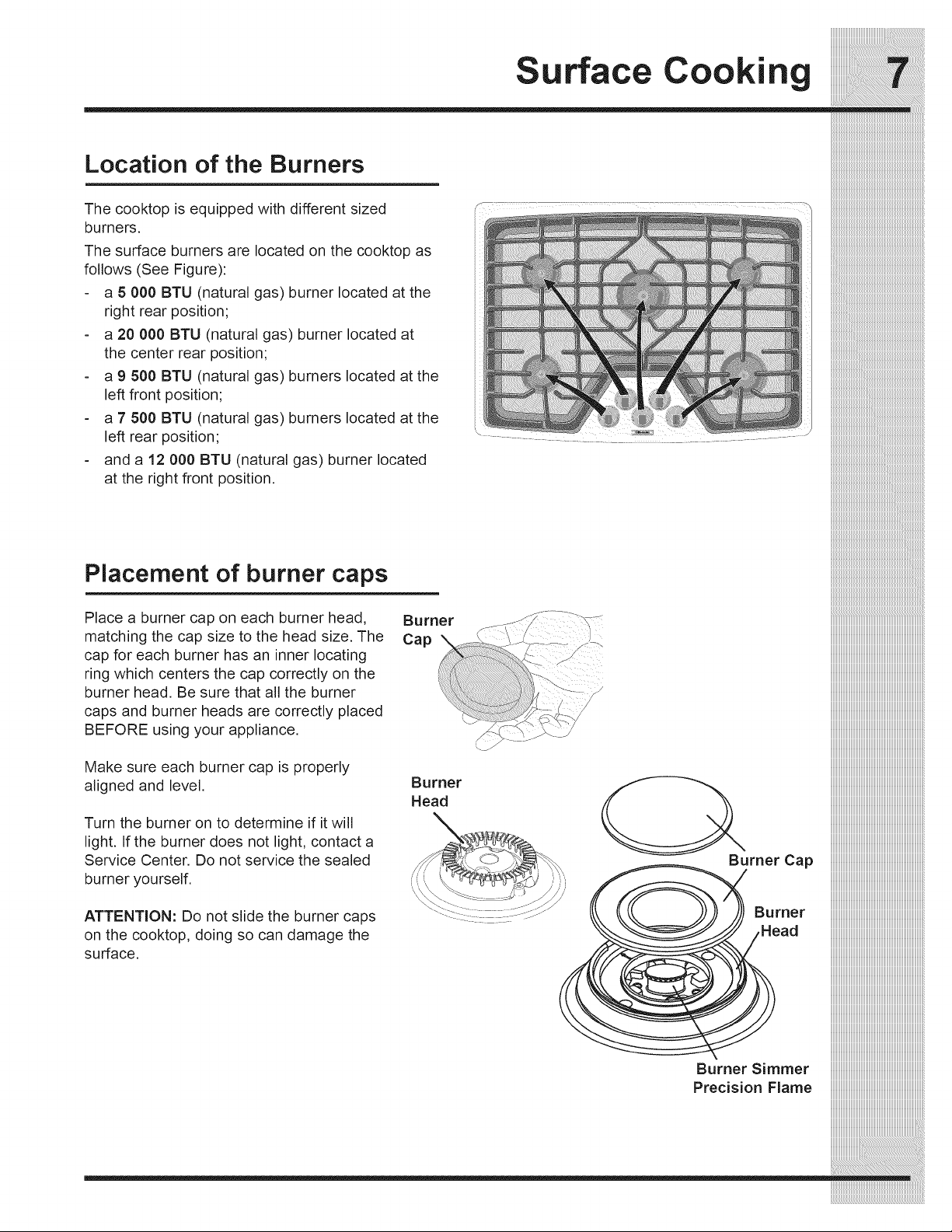 Surface Cooking 7

Location of the Burners

The cooktop is equipped with different sized burners.

The surface burners are located on the cooktop as follows (See Figure):

- a 5 000 BTU (natural gas) burner located at the right rear position;
- a 20 000 BTU (natural gas) burner located at the center rear position;
- a 9 500 BTU (natural gas) burners located at the left front position;
- a 7 500 BTU (natural gas) burners located at the left rear position;
- and a 12 000 BTU (natural gas) burner located at the right front position.

Placement of burner caps

Place a burner cap on each burner head, matching the cap size to the head size. The cap for each burner has an inner locating ring which centers the cap correctly on the burner head. Be sure that all the burner caps and burner heads are correctly placed BEFORE using your appliance.

Make sure each burner cap is properly aligned and level.

Turn the burner on to determine if it will light. If the burner does not light, contact a Service Center. Do not service the sealed burner yourself.

ATTENTION: Do not slide the burner caps on the cooktop, doing so can damage the surface.

Burner Cap

Burner Head

Burner Cap

Burner Head

Burner Simmer
Precision Flame